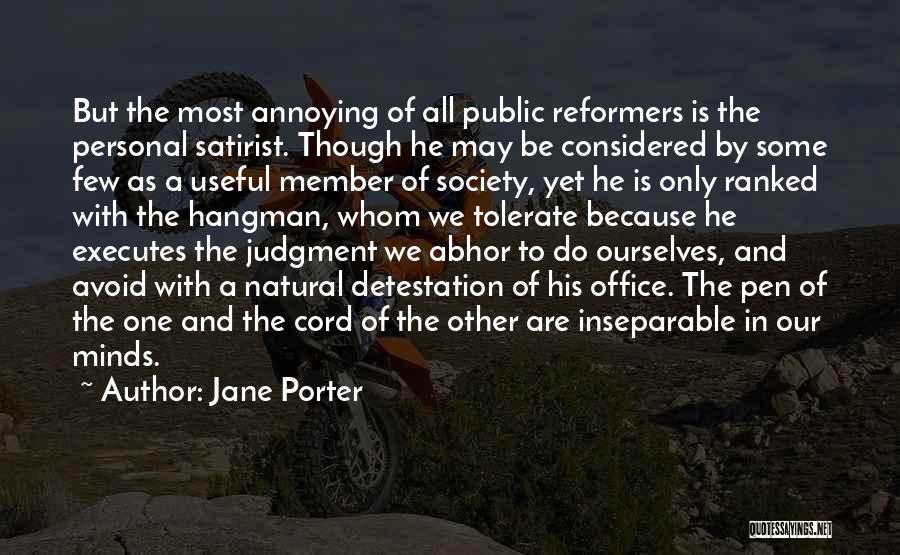 But the most annoying of all public reformers is the personal satirist. Though he may be considered by some few as a useful member of society, yet he is only ranked with the hangman, whom we tolerate because he executes the judgment we abhor to do ourselves, and avoid with a natural detestation of his office. The pen of the one and the cord of the other are inseparable in our minds.

~ Author: Jane Porter

QUOTESSAYINGS.NET